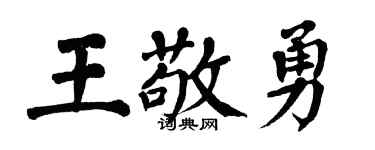 王敬勇

词典网